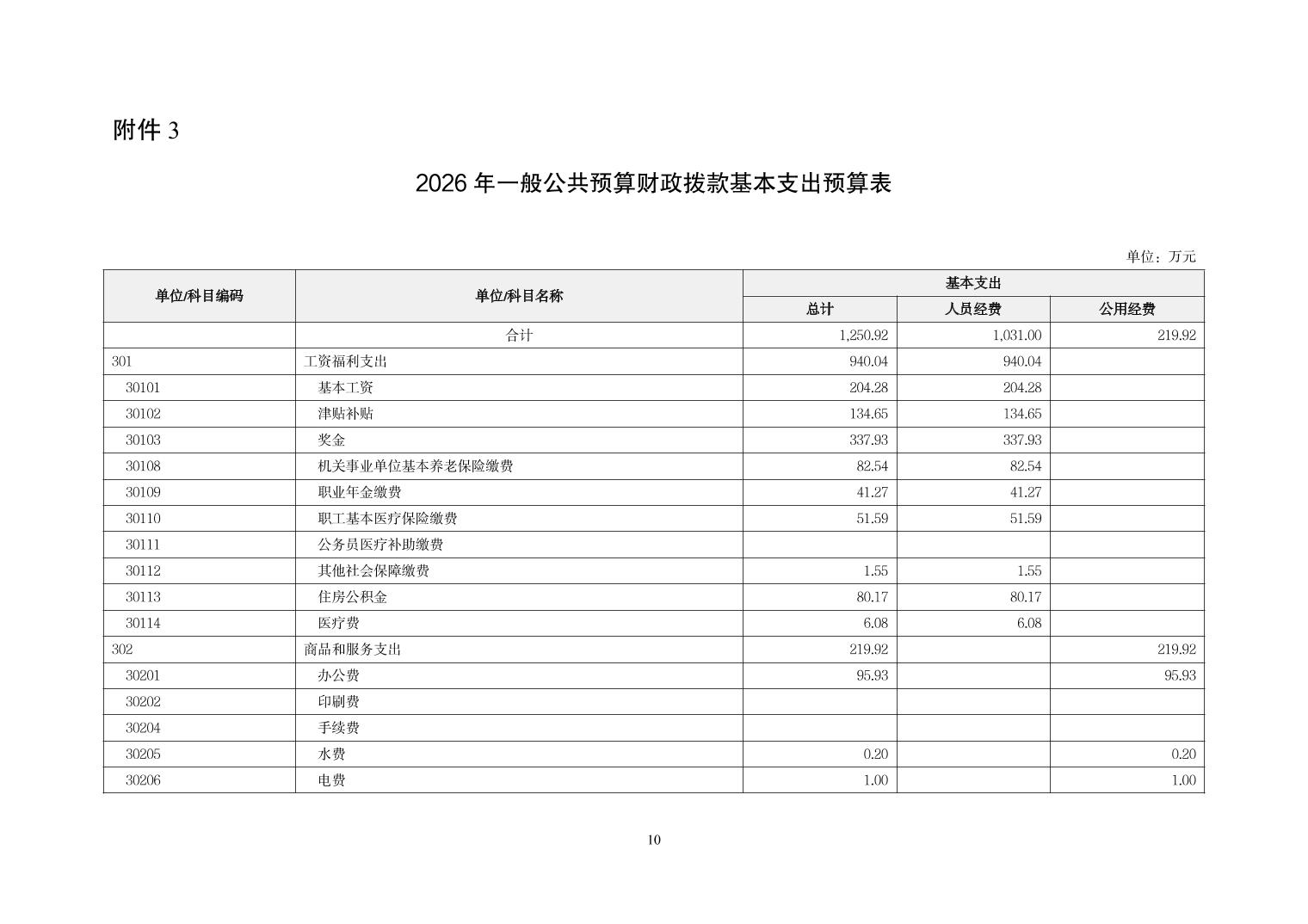 附件3

2026年一般公共预算财政拨款基本支出预算表

单位：万元

| 单位/科目编码 | 单位/科目名称 | 基本支出 | | |
|---|---|---|---|---|
| | | 总计 | 人员经费 | 公用经费 |
| | 合计 | 1,250.92 | 1,031.00 | 219.92 |
| 301 | 工资福利支出 | 940.04 | 940.04 | |
| 30101 | 基本工资 | 204.28 | 204.28 | |
| 30102 | 津贴补贴 | 134.65 | 134.65 | |
| 30103 | 奖金 | 337.93 | 337.93 | |
| 30108 | 机关事业单位基本养老保险缴费 | 82.54 | 82.54 | |
| 30109 | 职业年金缴费 | 41.27 | 41.27 | |
| 30110 | 职工基本医疗保险缴费 | 51.59 | 51.59 | |
| 30111 | 公务员医疗补助缴费 | | | |
| 30112 | 其他社会保障缴费 | 1.55 | 1.55 | |
| 30113 | 住房公积金 | 80.17 | 80.17 | |
| 30114 | 医疗费 | 6.08 | 6.08 | |
| 302 | 商品和服务支出 | 219.92 | | 219.92 |
| 30201 | 办公费 | 95.93 | | 95.93 |
| 30202 | 印刷费 | | | |
| 30204 | 手续费 | | | |
| 30205 | 水费 | 0.20 | | 0.20 |
| 30206 | 电费 | 1.00 | | 1.00 |

10